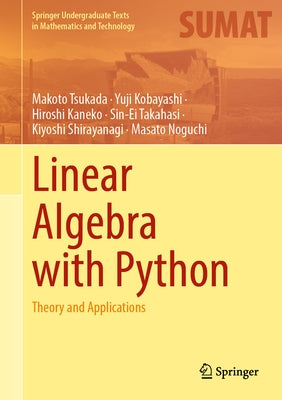 Springer Undergraduate Texts in Mathematics and Technology

SUMAT

Makoto Tsukada · Yuji Kobayashi · Hiroshi Kaneko · Sin-Ei Takahasi · Kiyoshi Shirayanagi · Masato Noguchi

Linear Algebra with Python

Theory and Applications

Springer